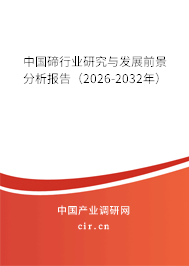 中国碲行业研究与发展前景分析报告（2026-2032年）

中国产业调研网
cir.cn